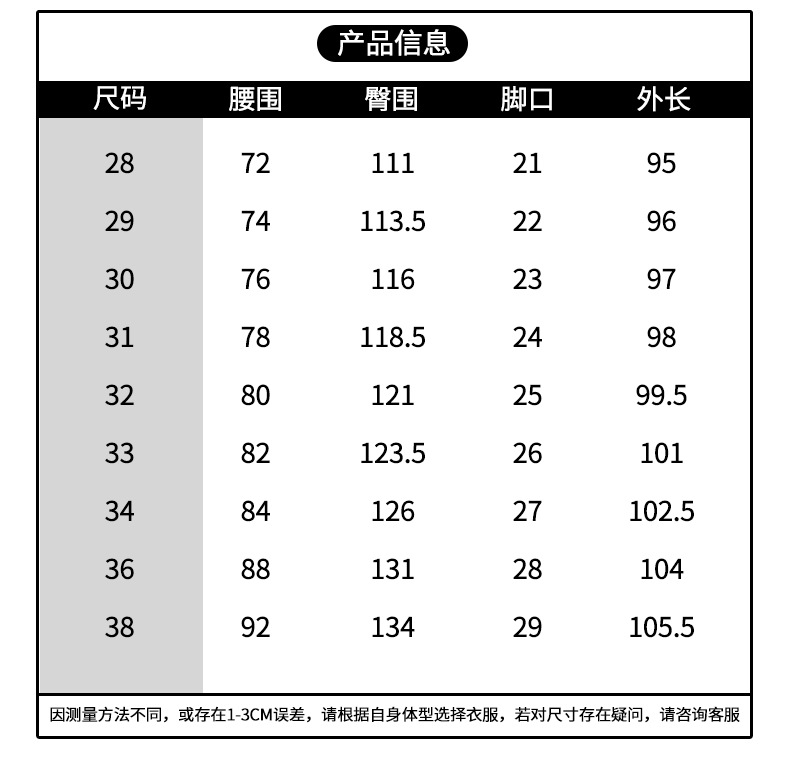 产品信息

| 尺码 | 腰围 | 臀围 | 脚口 | 外长 |
|---|---|---|---|---|
| 28 | 72 | 111 | 21 | 95 |
| 29 | 74 | 113.5 | 22 | 96 |
| 30 | 76 | 116 | 23 | 97 |
| 31 | 78 | 118.5 | 24 | 98 |
| 32 | 80 | 121 | 25 | 99.5 |
| 33 | 82 | 123.5 | 26 | 101 |
| 34 | 84 | 126 | 27 | 102.5 |
| 36 | 88 | 131 | 28 | 104 |
| 38 | 92 | 134 | 29 | 105.5 |

因测量方法不同，或存在1-3CM误差，请根据自身体型选择衣服，若对尺寸存在疑问，请咨询客服